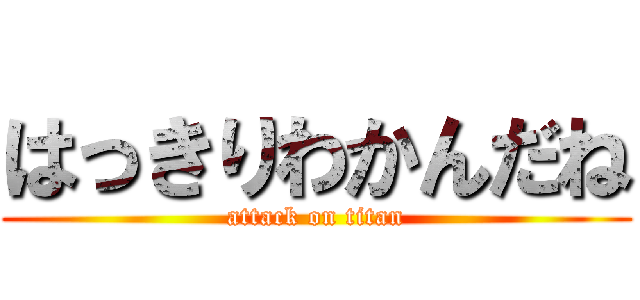 はっきりわかんだね
attack on titan